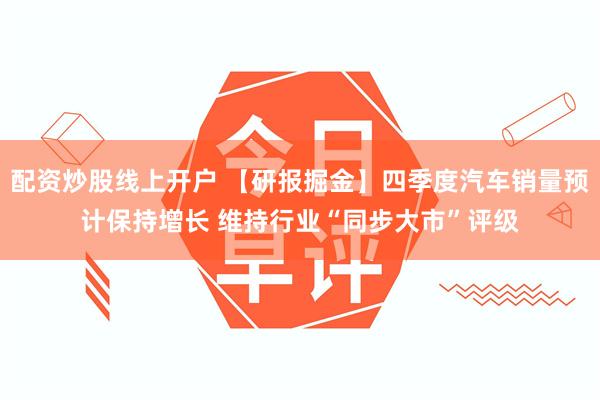 今日早评

配资炒股线上开户 【研报掘金】四季度汽车销量预计保持增长 维持行业“同步大市”评级